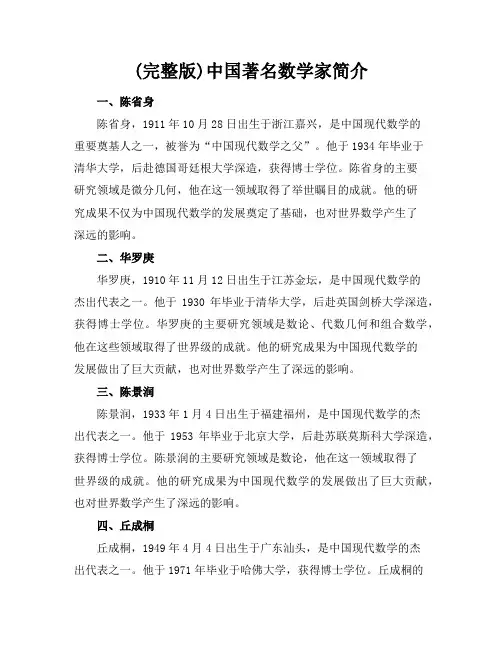 (完整版)中国著名数学家简介

一、陈省身

陈省身，1911 年 10 月 28 日出生于浙江嘉兴，是中国现代数学的重要奠基人之一，被誉为“中国现代数学之父”。他于 1934 年毕业于清华大学，后赴德国哥廷根大学深造，获得博士学位。陈省身的主要研究领域是微分几何，他在这一领域取得了举世瞩目的成就。他的研究成果不仅为中国现代数学的发展奠定了基础，也对世界数学产生了深远的影响。

二、华罗庚

华罗庚，1910 年 11 月 12 日出生于江苏金坛，是中国现代数学的杰出代表之一。他于 1930 年毕业于清华大学，后赴英国剑桥大学深造，获得博士学位。华罗庚的主要研究领域是数论、代数几何和组合数学，他在这些领域取得了世界级的成就。他的研究成果为中国现代数学的发展做出了巨大贡献，也对世界数学产生了深远的影响。

三、陈景润

陈景润，1933 年 1 月 4 日出生于福建福州，是中国现代数学的杰出代表之一。他于 1953 年毕业于北京大学，后赴苏联莫斯科大学深造，获得博士学位。陈景润的主要研究领域是数论，他在这一领域取得了世界级的成就。他的研究成果为中国现代数学的发展做出了巨大贡献，也对世界数学产生了深远的影响。

四、丘成桐

丘成桐，1949 年 4 月 4 日出生于广东汕头，是中国现代数学的杰出代表之一。他于 1971 年毕业于哈佛大学，获得博士学位。丘成桐的